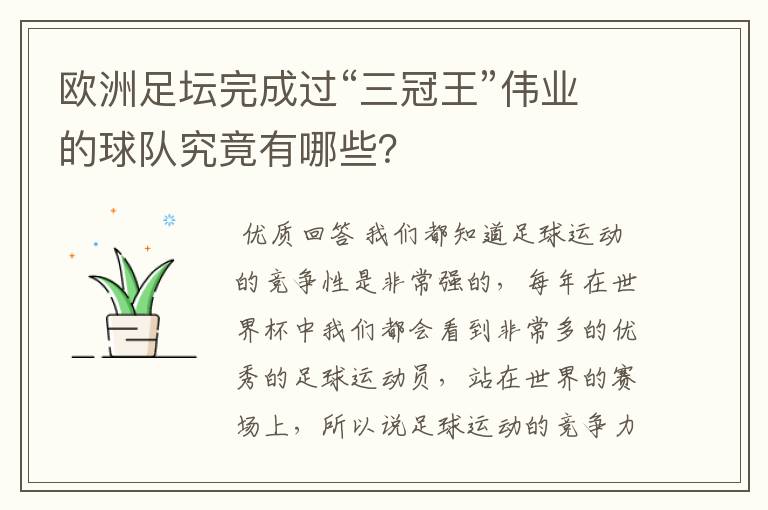 欧洲足坛完成过“三冠王”伟业的球队究竟有哪些?

优质回答 我们都知道足球运动的竞争性是非常强的，每年在世界杯中我们都会看到非常多的优秀的足球运动员，站在世界的赛场上，所以说足球运动的竞争力